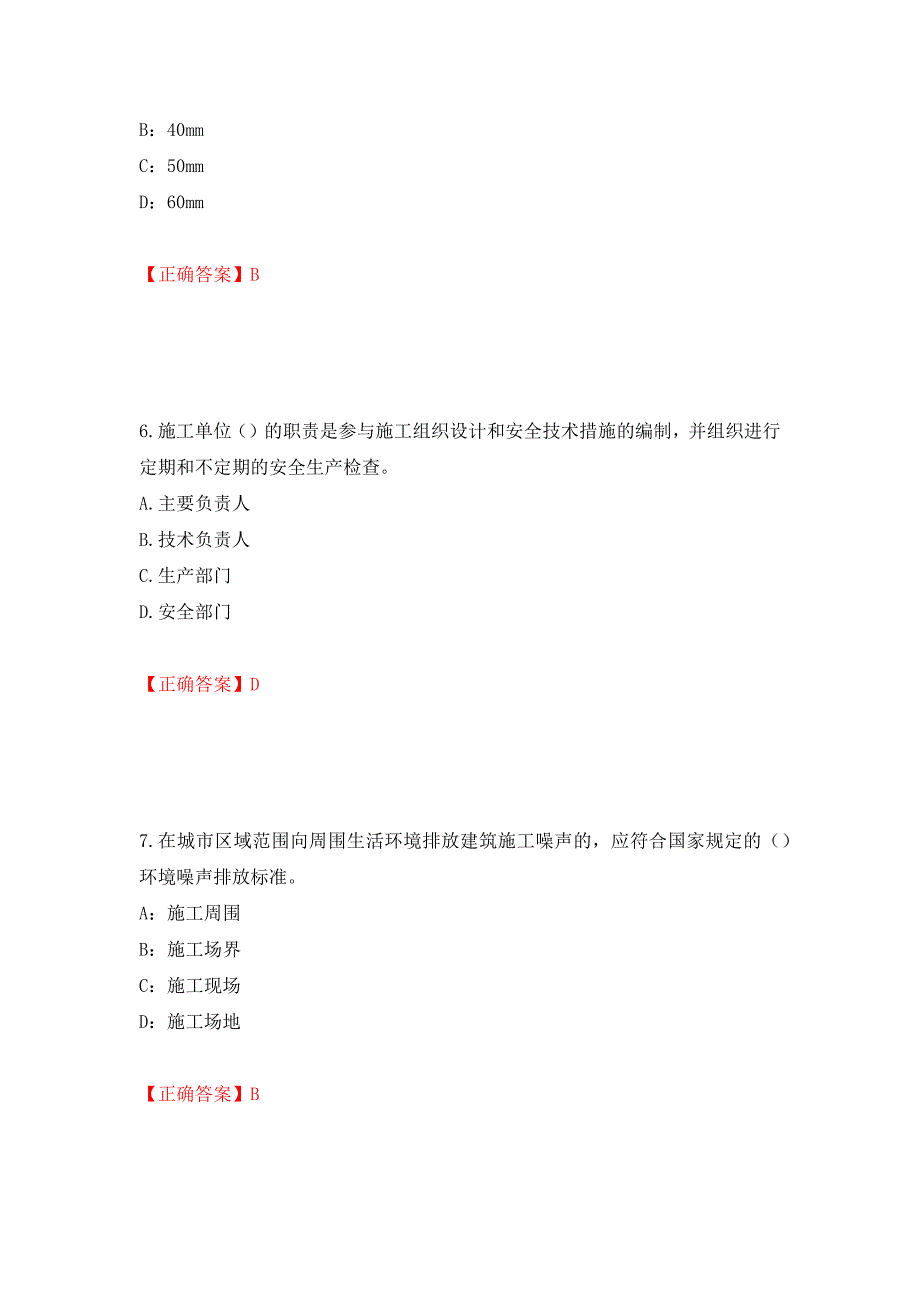 B：40mm

C：50mm

D：60mm

【正确答案】B

6.施工单位（）的职责是参与施工组织设计和安全技术措施的编制，并组织进行定期和不定期的安全生产检查。

A.主要负责人

B.技术负责人

C.生产部门

D.安全部门

【正确答案】D

7.在城市区域范围向周围生活环境排放建筑施工噪声的，应符合国家规定的（）环境噪声排放标准。

A：施工周围

B：施工场界

C：施工现场

D：施工场地

【正确答案】B